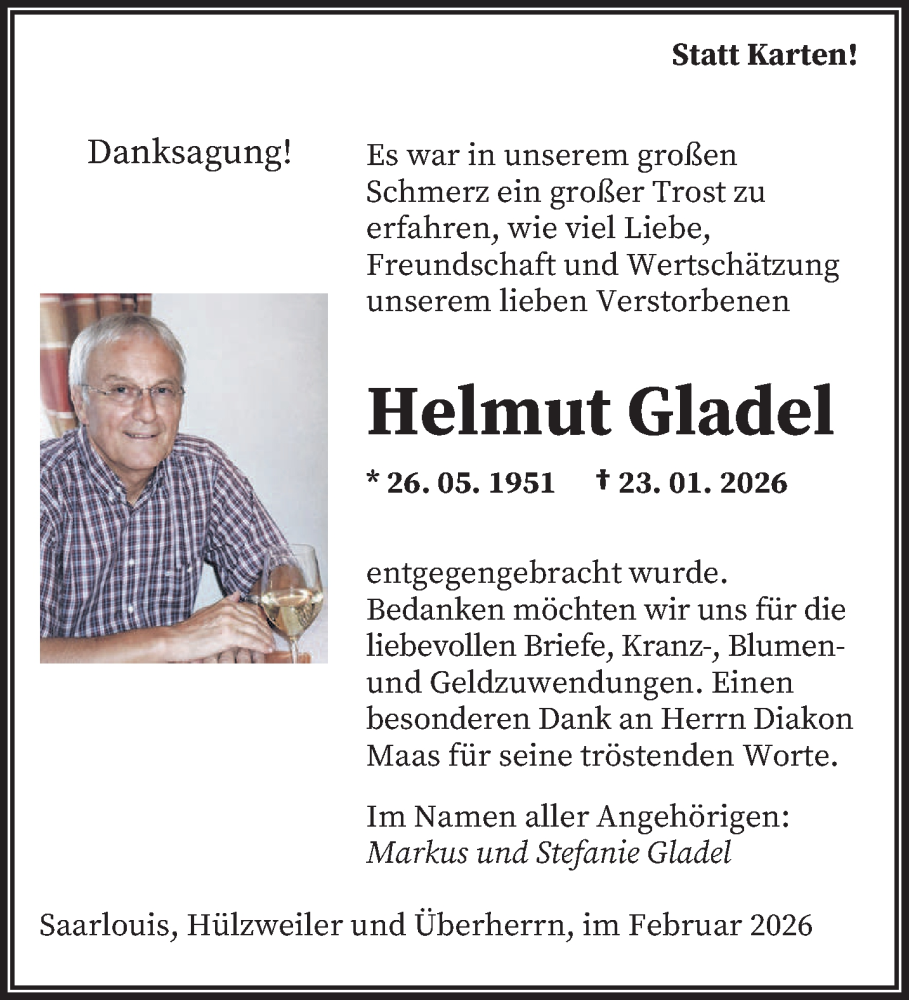 Statt Karten!

Danksagung!

Es war in unserem großen Schmerz ein großer Trost zu erfahren, wie viel Liebe, Freundschaft und Wertschätzung unserem lieben Verstorbenen

Helmut Gladel

* 26. 05. 1951 † 23. 01. 2026

entgegengebracht wurde. Bedanken möchten wir uns für die liebevollen Briefe, Kranz-, Blumen- und Geldzuwendungen. Einen besonderen Dank an Herrn Diakon Maas für seine tröstenden Worte.

Im Namen aller Angehörigen:
Markus und Stefanie Gladel

Saarlouis, Hülzweiler und Überherrn, im Februar 2026